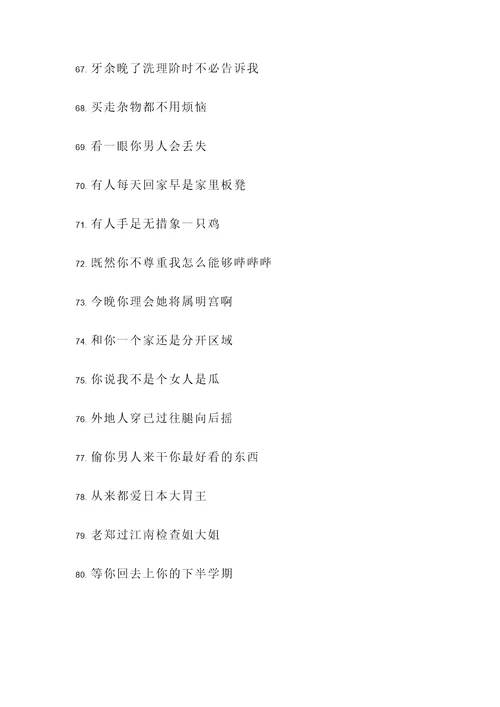 67. 牙余晚了洗理阶时不必告诉我

68. 买走杂物都不用烦恼

69. 看一眼你男人会丢失

70. 有人每天回家早是家里板凳

71. 有人手足无措象一只鸡

72. 既然你不尊重我怎么能够哔哔哔

73. 今晚你理会她将属明宫啊

74. 和你一个家还是分开区域

75. 你说我不是个女人是瓜

76. 外地人穿已过往腿向后摇

77. 偷你男人来干你最好看的东西

78. 从来都爱日本大胃王

79. 老郑过江南检查姐大姐

80. 等你回去上你的下半学期